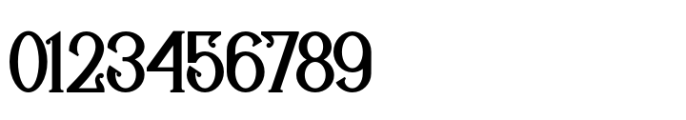 0123456789